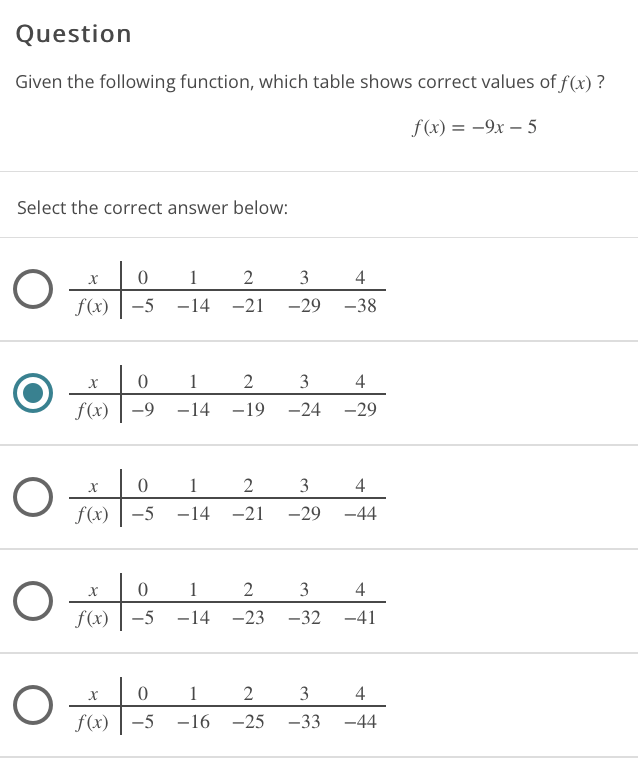 Question

Given the following function, which table shows correct values of $f(x)$ ?

$f(x) = -9x - 5$

Select the correct answer below:

| $x$ | 0 | 1 | 2 | 3 | 4 |
|---|---|---|---|---|---|
| $f(x)$ | $-5$ | $-14$ | $-21$ | $-29$ | $-38$ |

| $x$ | 0 | 1 | 2 | 3 | 4 |
|---|---|---|---|---|---|
| $f(x)$ | $-9$ | $-14$ | $-19$ | $-24$ | $-29$ |

| $x$ | 0 | 1 | 2 | 3 | 4 |
|---|---|---|---|---|---|
| $f(x)$ | $-5$ | $-14$ | $-21$ | $-29$ | $-44$ |

| $x$ | 0 | 1 | 2 | 3 | 4 |
|---|---|---|---|---|---|
| $f(x)$ | $-5$ | $-14$ | $-23$ | $-32$ | $-41$ |

| $x$ | 0 | 1 | 2 | 3 | 4 |
|---|---|---|---|---|---|
| $f(x)$ | $-5$ | $-16$ | $-25$ | $-33$ | $-44$ |